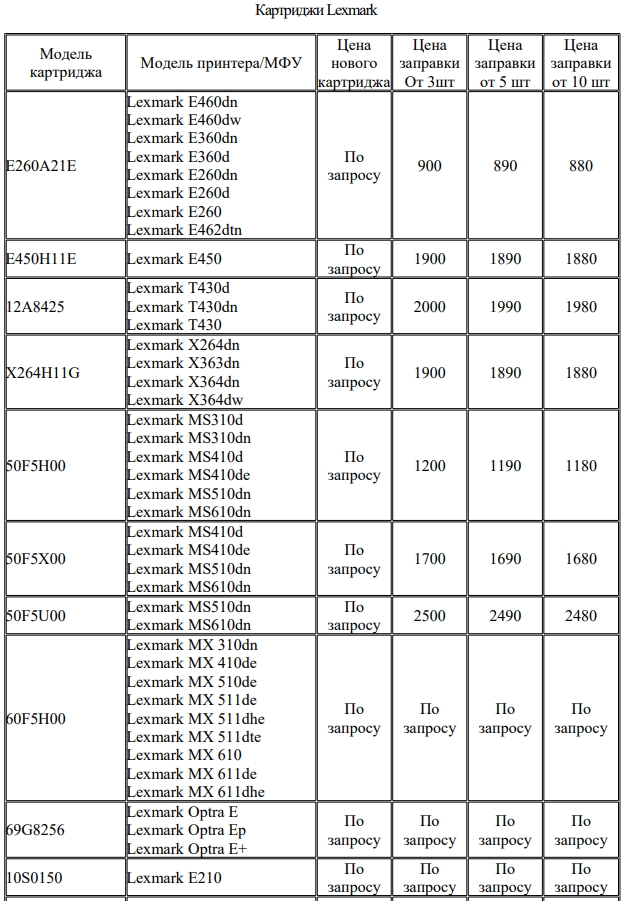 Картриджи Lexmark

| Модель картриджа | Модель принтера/МФУ | Цена нового картриджа | Цена заправки От 3шт | Цена заправки от 5 шт | Цена заправки от 10 шт |
|---|---|---|---|---|---|
| E260A21E | Lexmark E460dn Lexmark E460dw Lexmark E360dn Lexmark E360d Lexmark E260dn Lexmark E260d Lexmark E260 Lexmark E462dtn | По запросу | 900 | 890 | 880 |
| E450H11E | Lexmark E450 | По запросу | 1900 | 1890 | 1880 |
| 12A8425 | Lexmark T430d Lexmark T430dn Lexmark T430 | По запросу | 2000 | 1990 | 1980 |
| X264H11G | Lexmark X264dn Lexmark X363dn Lexmark X364dn Lexmark X364dw | По запросу | 1900 | 1890 | 1880 |
| 50F5H00 | Lexmark MS310d Lexmark MS310dn Lexmark MS410d Lexmark MS410de Lexmark MS510dn Lexmark MS610dn | По запросу | 1200 | 1190 | 1180 |
| 50F5X00 | Lexmark MS410d Lexmark MS410de Lexmark MS510dn Lexmark MS610dn | По запросу | 1700 | 1690 | 1680 |
| 50F5U00 | Lexmark MS510dn Lexmark MS610dn | По запросу | 2500 | 2490 | 2480 |
| 60F5H00 | Lexmark MX 310dn Lexmark MX 410de Lexmark MX 510de Lexmark MX 511de Lexmark MX 511dhe Lexmark MX 511dte Lexmark MX 610 Lexmark MX 611de Lexmark MX 611dhe | По запросу | По запросу | По запросу | По запросу |
| 69G8256 | Lexmark Optra E Lexmark Optra Ep Lexmark Optra E+ | По запросу | По запросу | По запросу | По запросу |
| 10S0150 | Lexmark E210 | По запросу | По запросу | По запросу | По запросу |